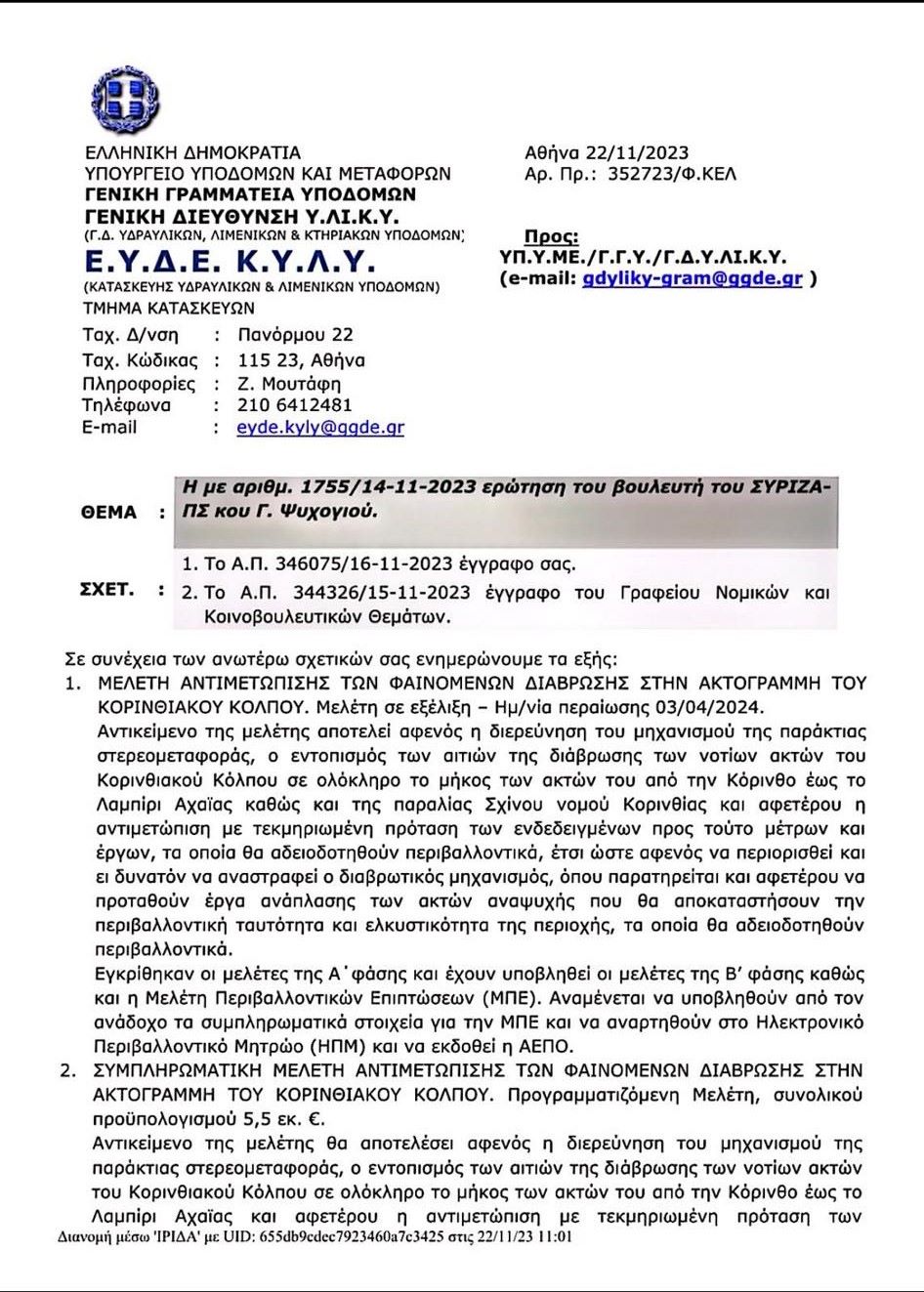 ΕΛΛΗΝΙΚΗ ΔΗΜΟΚΡΑΤΙΑ
ΥΠΟΥΡΓΕΙΟ ΥΠΟΔΟΜΩΝ ΚΑΙ ΜΕΤΑΦΟΡΩΝ
ΓΕΝΙΚΗ ΓΡΑΜΜΑΤΕΙΑ ΥΠΟΔΟΜΩΝ
ΓΕΝΙΚΗ ΔΙΕΥΘΥΝΣΗ Υ.ΛΙ.Κ.Υ.
(Γ.Δ. ΥΔΡΑΥΛΙΚΩΝ, ΛΙΜΕΝΙΚΩΝ & ΚΤΗΡΙΑΚΩΝ ΥΠΟΔΟΜΩΝ)
Ε.Υ.Δ.Ε. Κ.Υ.Λ.Υ.
(ΚΑΤΑΣΚΕΥΗΣ ΥΔΡΑΥΛΙΚΩΝ & ΛΙΜΕΝΙΚΩΝ ΥΠΟΔΟΜΩΝ)
ΤΜΗΜΑ ΚΑΤΑΣΚΕΥΩΝ

Ταχ. Δ/νση : Πανόρμου 22
Ταχ. Κώδικας : 115 23, Αθήνα
Πληροφορίες : Ζ. Μουτάφη
Τηλέφωνα : 210 6412481
E-mail : eyde.kyly@ggde.gr

Αθήνα 22/11/2023
Αρ. Πρ.: 352723/Φ.ΚΕΛ

Προς:
ΥΠ.Υ.ΜΕ./Γ.Γ.Υ./Γ.Δ.Υ.ΛΙ.Κ.Υ.
(e-mail: gdyliky-gram@ggde.gr )

ΘΕΜΑ : Η με αριθμ. 1755/14-11-2023 ερώτηση του βουλευτή του ΣΥΡΙΖΑ-ΠΣ κου Γ. Ψυχογιού.

ΣΧΕΤ. : 1. Το Α.Π. 346075/16-11-2023 έγγραφο σας.
2. Το Α.Π. 344326/15-11-2023 έγγραφο του Γραφείου Νομικών και Κοινοβουλευτικών Θεμάτων.

Σε συνέχεια των ανωτέρω σχετικών σας ενημερώνουμε τα εξής:
1. ΜΕΛΕΤΗ ΑΝΤΙΜΕΤΩΠΙΣΗΣ ΤΩΝ ΦΑΙΝΟΜΕΝΩΝ ΔΙΑΒΡΩΣΗΣ ΣΤΗΝ ΑΚΤΟΓΡΑΜΜΗ ΤΟΥ ΚΟΡΙΝΘΙΑΚΟΥ ΚΟΛΠΟΥ. Μελέτη σε εξέλιξη – Ημ/νία περαίωσης 03/04/2024.
Αντικείμενο της μελέτης αποτελεί αφενός η διερεύνηση του μηχανισμού της παράκτιας στερεομεταφοράς, ο εντοπισμός των αιτιών της διάβρωσης των νοτίων ακτών του Κορινθιακού Κόλπου σε ολόκληρο το μήκος των ακτών του από την Κόρινθο έως το Λαμπίρι Αχαΐας καθώς και της παραλίας Σχίνου νομού Κορινθίας και αφετέρου η αντιμετώπιση με τεκμηριωμένη πρόταση των ενδεδειγμένων προς τούτο μέτρων και έργων, τα οποία θα αδειοδοτηθούν περιβαλλοντικά, έτσι ώστε αφενός να περιορισθεί και ει δυνατόν να αναστραφεί ο διαβρωτικός μηχανισμός, όπου παρατηρείται και αφετέρου να προταθούν έργα ανάπλασης των ακτών αναψυχής που θα αποκαταστήσουν την περιβαλλοντική ταυτότητα και ελκυστικότητα της περιοχής, τα οποία θα αδειοδοτηθούν περιβαλλοντικά.
Εγκρίθηκαν οι μελέτες της Α΄φάσης και έχουν υποβληθεί οι μελέτες της Β' φάσης καθώς και η Μελέτη Περιβαλλοντικών Επιπτώσεων (ΜΠΕ). Αναμένεται να υποβληθούν από τον ανάδοχο τα συμπληρωματικά στοιχεία για την ΜΠΕ και να αναρτηθούν στο Ηλεκτρονικό Περιβαλλοντικό Μητρώο (ΗΠΜ) και να εκδοθεί η ΑΕΠΟ.
2. ΣΥΜΠΛΗΡΩΜΑΤΙΚΗ ΜΕΛΕΤΗ ΑΝΤΙΜΕΤΩΠΙΣΗΣ ΤΩΝ ΦΑΙΝΟΜΕΝΩΝ ΔΙΑΒΡΩΣΗΣ ΣΤΗΝ ΑΚΤΟΓΡΑΜΜΗ ΤΟΥ ΚΟΡΙΝΘΙΑΚΟΥ ΚΟΛΠΟΥ. Προγραμματιζόμενη Μελέτη, συνολικού προϋπολογισμού 5,5 εκ. €.
Αντικείμενο της μελέτης θα αποτελέσει αφενός η διερεύνηση του μηχανισμού της παράκτιας στερεομεταφοράς, ο εντοπισμός των αιτιών της διάβρωσης των νοτίων ακτών του Κορινθιακού Κόλπου σε ολόκληρο το μήκος των ακτών του από την Κόρινθο έως το Λαμπίρι Αχαΐας και αφετέρου η αντιμετώπιση με τεκμηριωμένη πρόταση των

Διανομή μέσω 'ΙΡΙΔΑ' με UID: 655db9cdec7923460a7c3425 στις 22/11/23 11:01